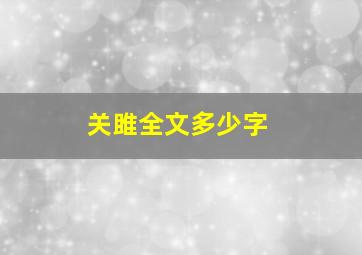 关雎全文多少字